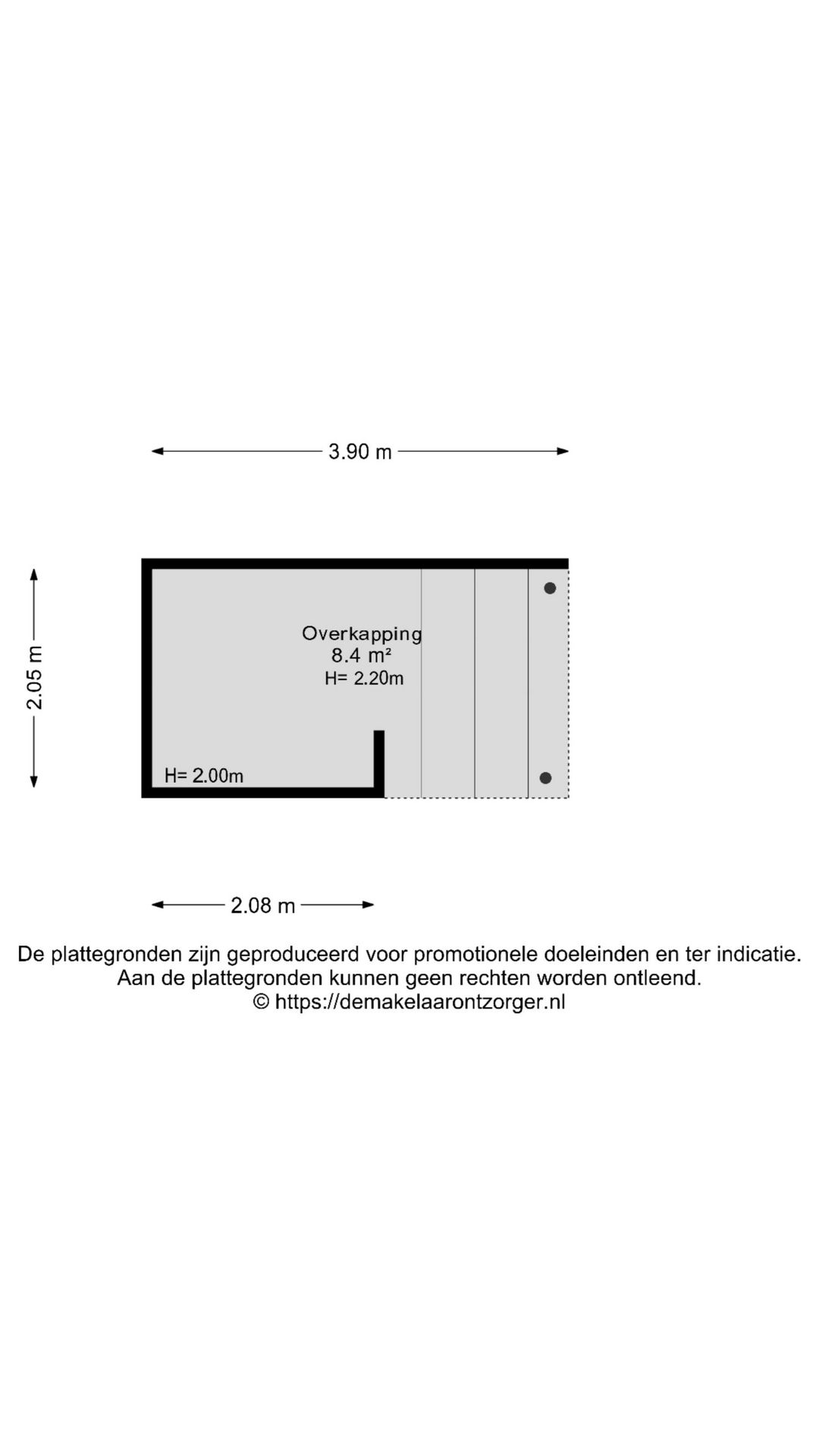 3.90 m

2.05 m

Overkapping
8.4 m²
H= 2.20m

H= 2.00m

2.08 m

De plattegronden zijn geproduceerd voor promotionele doeleinden en ter indicatie.
Aan de plattegronden kunnen geen rechten worden ontleend.
© https://demakelaarontzorger.nl